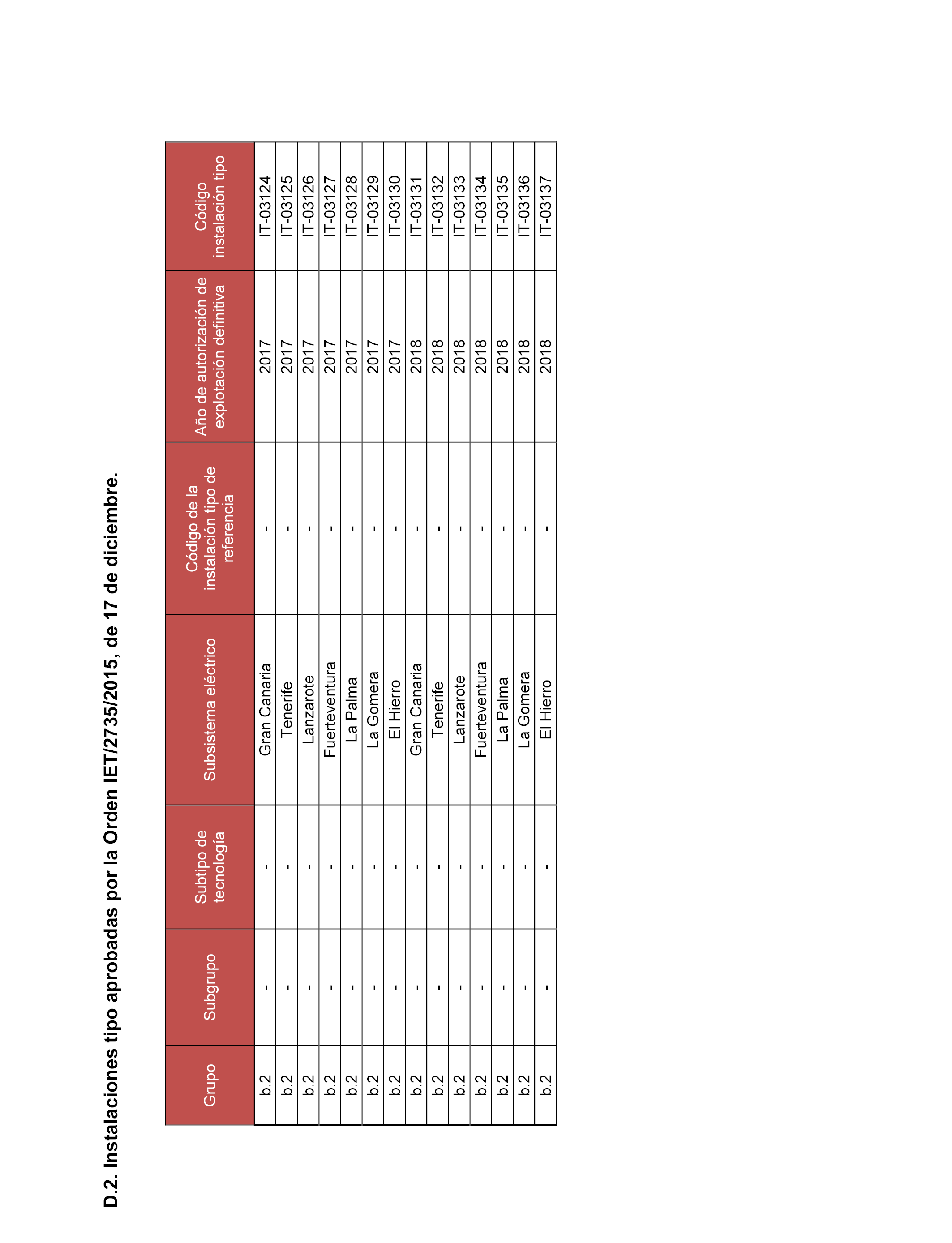 D.2. Instalaciones tipo aprobadas por la Orden IET/2735/2015, de 17 de diciembre.

| Grupo | Subgrupo | Subtipo de tecnología | Subsistema eléctrico | Código de la instalación tipo de referencia | Año de autorización de explotación definitiva | Código instalación tipo |
|---|---|---|---|---|---|---|
| b.2 | - | - | Gran Canaria | - | 2017 | IT-03124 |
| b.2 | - | - | Tenerife | - | 2017 | IT-03125 |
| b.2 | - | - | Lanzarote | - | 2017 | IT-03126 |
| b.2 | - | - | Fuerteventura | - | 2017 | IT-03127 |
| b.2 | - | - | La Palma | - | 2017 | IT-03128 |
| b.2 | - | - | La Gomera | - | 2017 | IT-03129 |
| b.2 | - | - | El Hierro | - | 2017 | IT-03130 |
| b.2 | - | - | Gran Canaria | - | 2018 | IT-03131 |
| b.2 | - | - | Tenerife | - | 2018 | IT-03132 |
| b.2 | - | - | Lanzarote | - | 2018 | IT-03133 |
| b.2 | - | - | Fuerteventura | - | 2018 | IT-03134 |
| b.2 | - | - | La Palma | - | 2018 | IT-03135 |
| b.2 | - | - | La Gomera | - | 2018 | IT-03136 |
| b.2 | - | - | El Hierro | - | 2018 | IT-03137 |